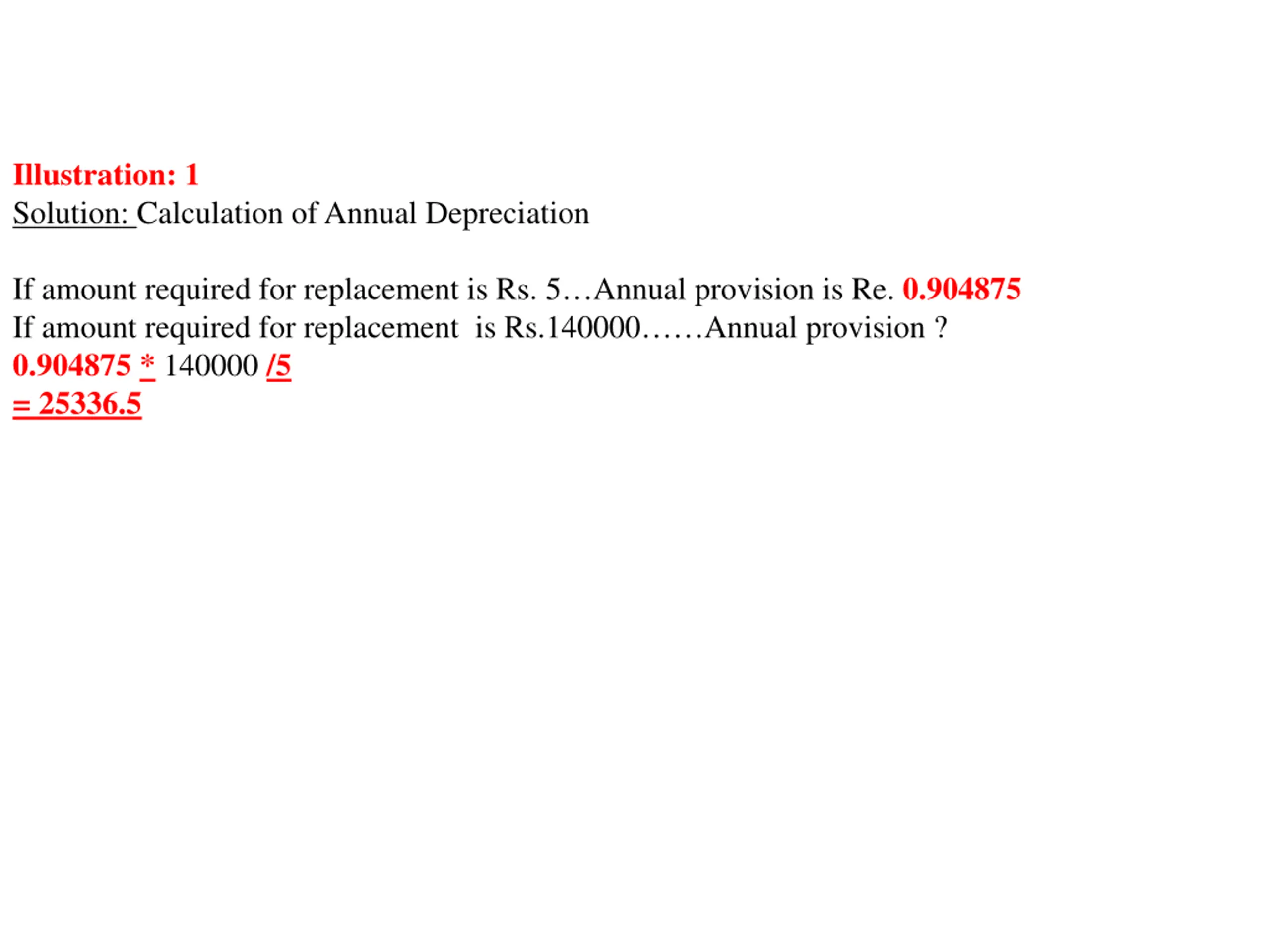 Illustration: 1
Solution: Calculation of Annual Depreciation

If amount required for replacement is Rs. 5…Annual provision is Re. 0.904875
If amount required for replacement is Rs.140000……Annual provision ?
0.904875 * 140000 /5
= 25336.5